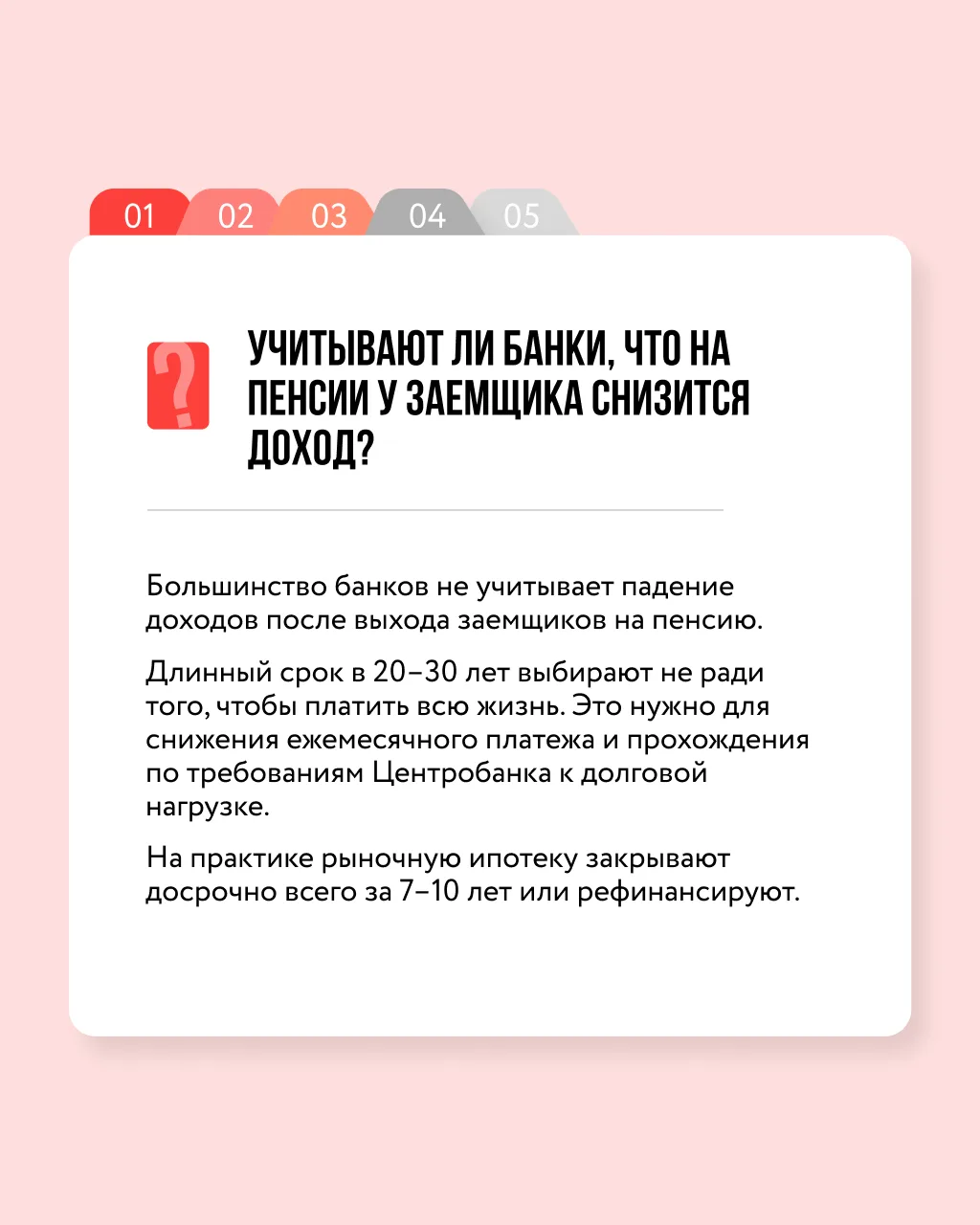 01 02 03 04 05

?

УЧИТЫВАЮТ ЛИ БАНКИ, ЧТО НА ПЕНСИИ У ЗАЕМЩИКА СНИЗИТСЯ ДОХОД?

Большинство банков не учитывает падение доходов после выхода заемщиков на пенсию.

Длинный срок в 20–30 лет выбирают не ради того, чтобы платить всю жизнь. Это нужно для снижения ежемесячного платежа и прохождения по требованиям Центробанка к долговой нагрузке.

На практике рыночную ипотеку закрывают досрочно всего за 7–10 лет или рефинансируют.